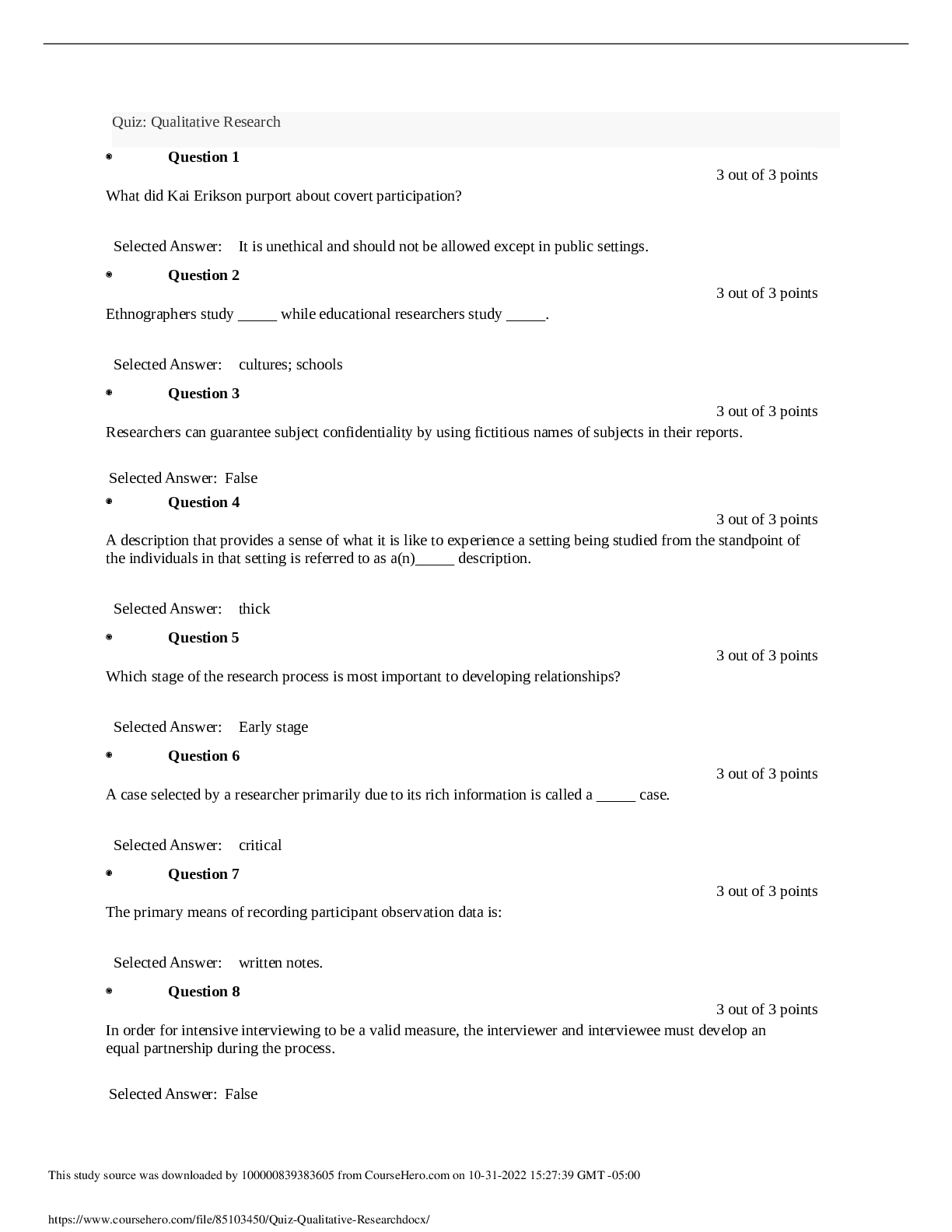 Quiz: Qualitative Research

• Question 1

3 out of 3 points

What did Kai Erikson purport about covert participation?

Selected Answer: It is unethical and should not be allowed except in public settings.

• Question 2

3 out of 3 points

Ethnographers study ____ while educational researchers study ____.

Selected Answer: cultures; schools

• Question 3

3 out of 3 points

Researchers can guarantee subject confidentiality by using fictitious names of subjects in their reports.

Selected Answer: False

• Question 4

3 out of 3 points

A description that provides a sense of what it is like to experience a setting being studied from the standpoint of the individuals in that setting is referred to as a(n)____ description.

Selected Answer: thick

• Question 5

3 out of 3 points

Which stage of the research process is most important to developing relationships?

Selected Answer: Early stage

• Question 6

3 out of 3 points

A case selected by a researcher primarily due to its rich information is called a ____ case.

Selected Answer: critical

• Question 7

3 out of 3 points

The primary means of recording participant observation data is:

Selected Answer: written notes.

• Question 8

3 out of 3 points

In order for intensive interviewing to be a valid measure, the interviewer and interviewee must develop an equal partnership during the process.

Selected Answer: False

This study source was downloaded by 100000839383605 from CourseHero.com on 10-31-2022 15:27:39 GMT -05:00

https://www.coursehero.com/file/85103450/Quiz-Qualitative-Researchdocx/